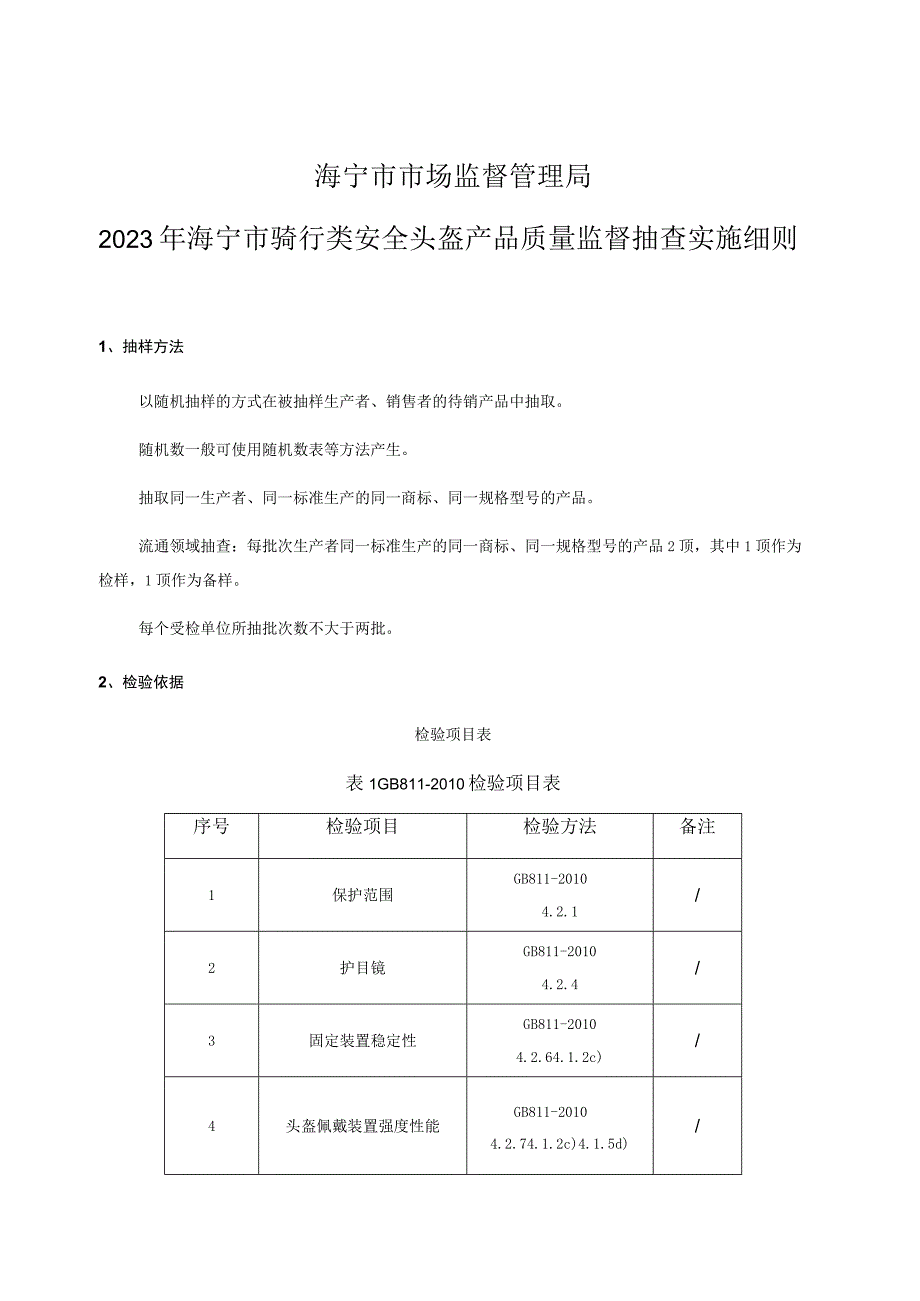 海宁市市场监督管理局

2023年海宁市骑行类安全头盔产品质量监督抽查实施细则

1、抽样方法

以随机抽样的方式在被抽样生产者、销售者的待销产品中抽取。

随机数一般可使用随机数表等方法产生。

抽取同一生产者、同一标准生产的同一商标、同一规格型号的产品。

流通领域抽查：每批次生产者同一标准生产的同一商标、同一规格型号的产品2顶，其中1顶作为检样，1顶作为备样。

每个受检单位所抽批次数不大于两批。

2、检验依据

检验项目表

表1GB811-2010检验项目表

| 序号 | 检验项目 | 检验方法 | 备注 |
|---|---|---|---|
| 1 | 保护范围 | GB811-2010 4.2.1 | / |
| 2 | 护目镜 | GB811-2010 4.2.4 | / |
| 3 | 固定装置稳定性 | GB811-2010 4.2.64.1.2c) | / |
| 4 | 头盔佩戴装置强度性能 | GB811-2010 4.2.74.1.2c)4.1.5d) | / |